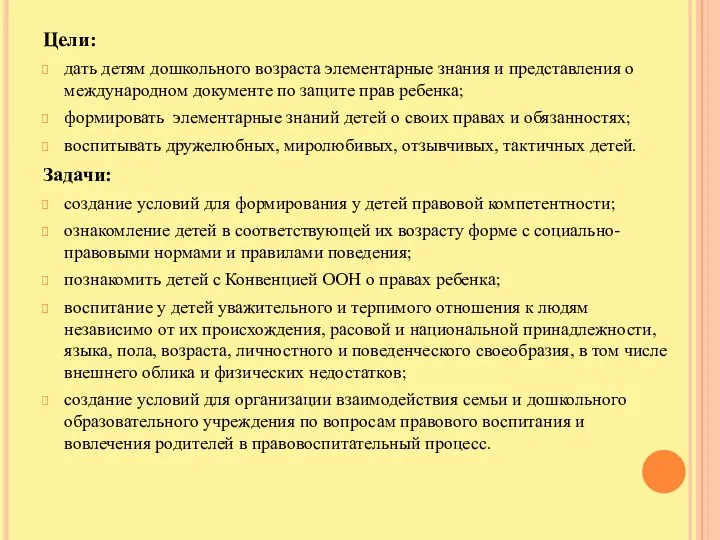 Цели:

дать детям дошкольного возраста элементарные знания и представления о международном документе по защите прав ребенка;

формировать элементарные знаний детей о своих правах и обязанностях;

воспитывать дружелюбных, миролюбивых, отзывчивых, тактичных детей.

Задачи:

создание условий для формирования у детей правовой компетентности;

ознакомление детей в соответствующей их возрасту форме с социально-правовыми нормами и правилами поведения;

познакомить детей с Конвенцией ООН о правах ребенка;

воспитание у детей уважительного и терпимого отношения к людям независимо от их происхождения, расовой и национальной принадлежности, языка, пола, возраста, личностного и поведенческого своеобразия, в том числе внешнего облика и физических недостатков;

создание условий для организации взаимодействия семьи и дошкольного образовательного учреждения по вопросам правового воспитания и вовлечения родителей в правовоспитательный процесс.